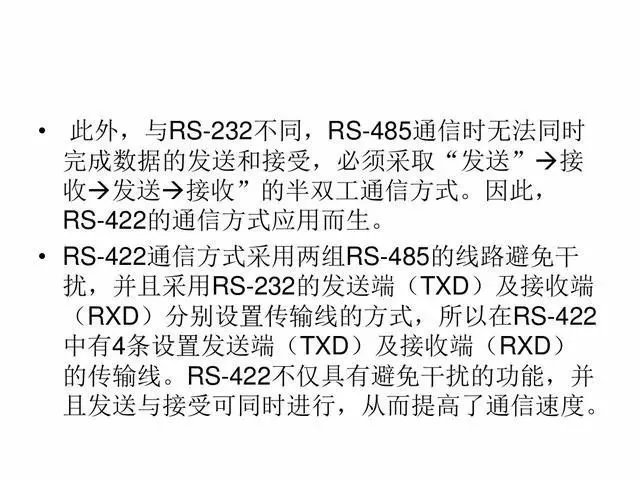 • 此外，与RS-232不同，RS-485通信时无法同时完成数据的发送和接受，必须采取“发送”→接收→发送→接收”的半双工通信方式。因此，RS-422的通信方式应用而生。

• RS-422通信方式采用两组RS-485的线路避免干扰，并且采用RS-232的发送端（TXD）及接收端（RXD）分别设置传输线的方式，所以在RS-422中有4条设置发送端（TXD）及接收端（RXD）的传输线。RS-422不仅具有避免干扰的功能，并且发送与接受可同时进行，从而提高了通信速度。